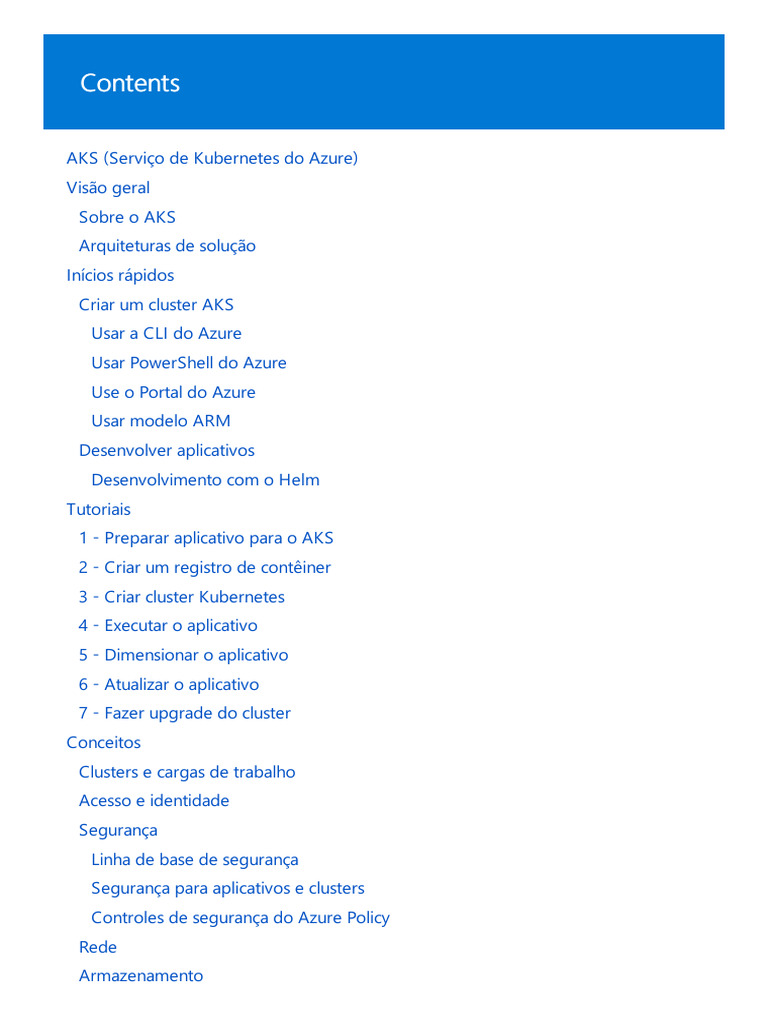 Contents

AKS (Serviço de Kubernetes do Azure)
Visão geral
Sobre o AKS
Arquiteturas de solução
Inícios rápidos
Criar um cluster AKS
Usar a CLI do Azure
Usar PowerShell do Azure
Use o Portal do Azure
Usar modelo ARM
Desenvolver aplicativos
Desenvolvimento com o Helm
Tutoriais
1 - Preparar aplicativo para o AKS
2 - Criar um registro de contêiner
3 - Criar cluster Kubernetes
4 - Executar o aplicativo
5 - Dimensionar o aplicativo
6 - Atualizar o aplicativo
7 - Fazer upgrade do cluster
Conceitos
Clusters e cargas de trabalho
Acesso e identidade
Segurança
Linha de base de segurança
Segurança para aplicativos e clusters
Controles de segurança do Azure Policy
Rede
Armazenamento